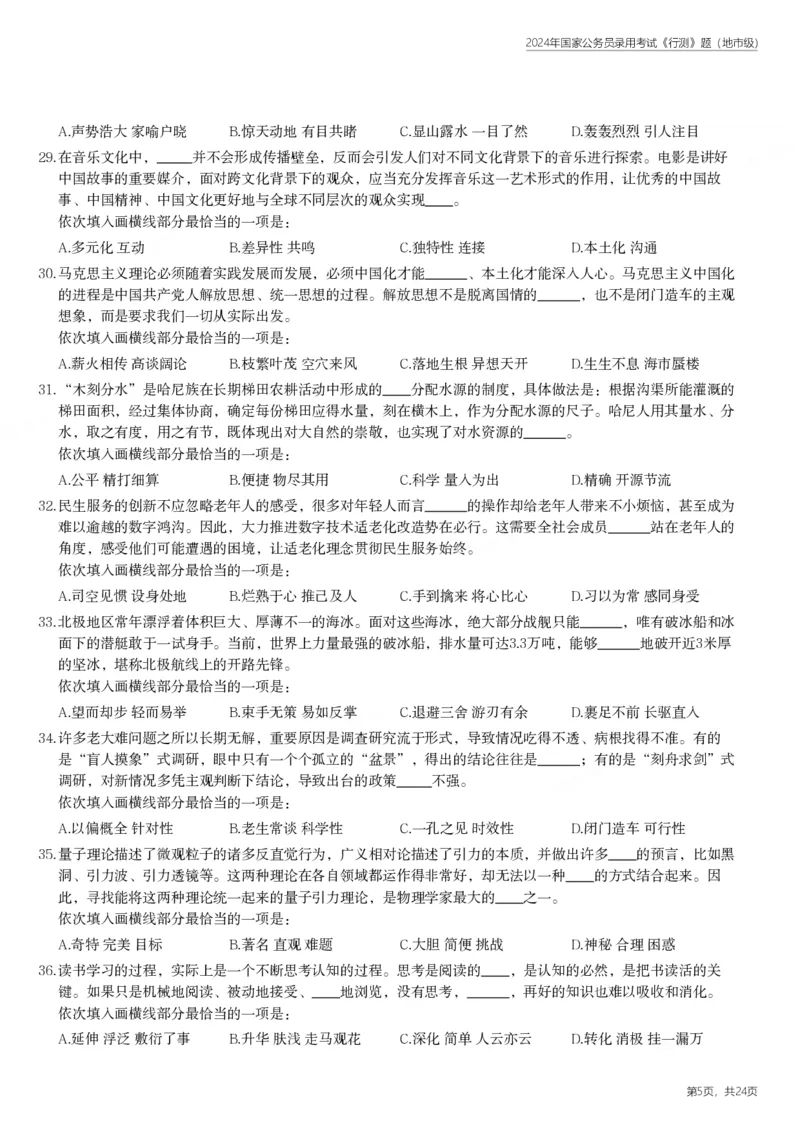 2024年国家公务员录用考试《行测》题（地市级）

A.声势浩大 家喻户晓 B.惊天动地 有目共睹 C.显山露水 一目了然 D.轰轰烈烈 引人注目

29.在音乐文化中，____并不会形成传播壁垒，反而会引发人们对不同文化背景下的音乐进行探索。电影是讲好中国故事的重要媒介，面对跨文化背景下的观众，应当充分发挥音乐这一艺术形式的作用，让优秀的中国故事、中国精神、中国文化更好地与全球不同层次的观众实现____。

依次填入画横线部分最恰当的一项是：

A.多元化 互动 B.差异性 共鸣 C.独特性 连接 D.本土化 沟通

30.马克思主义理论必须随着实践发展而发展，必须中国化才能____、本土化才能深入人心。马克思主义中国化的进程是中国共产党人解放思想、统一思想的过程。解放思想不是脱离国情的____，也不是闭门造车的主观想象，而是要求我们一切从实际出发。

依次填入画横线部分最恰当的一项是：

A.薪火相传 高谈阔论 B.枝繁叶茂 空穴来风 C.落地生根 异想天开 D.生生不息 海市蜃楼

31.“木刻分水”是哈尼族在长期梯田农耕活动中形成的____分配水源的制度，具体做法是：根据沟渠所能灌溉的梯田面积，经过集体协商，确定每份梯田应得水量，刻在横木上，作为分配水源的尺子。哈尼人用其量水、分水，取之有度，用之有节，既体现出对大自然的崇敬，也实现了对水资源的____。

依次填入画横线部分最恰当的一项是：

A.公平 精打细算 B.便捷 物尽其用 C.科学 量入为出 D.精确 开源节流

32.民生服务的创新不应忽略老年人的感受，很多对年轻人而言____的操作却给老年人带来不小烦恼，甚至成为难以逾越的数字鸿沟。因此，大力推进数字技术适老化改造势在必行。这需要全社会成员____站在老年人的角度，感受他们可能遭遇的困境，让适老化理念贯彻民生服务始终。

依次填入画横线部分最恰当的一项是：

A.司空见惯 设身处地 B.烂熟于心 推己及人 C.手到擒来 将心比心 D.习以为常 感同身受

33.北极地区常年漂浮着体积巨大、厚薄不一的海冰。面对这些海冰，绝大部分战舰只能____，唯有破冰船和冰面下的潜艇敢于一试身手。当前，世界上力量最强的破冰船，排水量可达3.3万吨，能够____地破开近3米厚的坚冰，堪称北极航线上的开路先锋。

依次填入画横线部分最恰当的一项是：

A.望而却步 轻而易举 B.束手无策 易如反掌 C.退避三舍 游刃有余 D.裹足不前 长驱直入

34.许多老大难问题之所以长期无解，重要原因是调查研究流于形式，导致情况吃得不透、病根找得不准。有的是“盲人摸象”式调研，眼中只有一个个孤立的“盆景”，得出的结论往往是____；有的是“刻舟求剑”式调研，对新情况多凭主观判断下结论，导致出台的政策____不强。

依次填入画横线部分最恰当的一项是：

A.以偏概全 针对性 B.老生常谈 科学性 C.一孔之见 时效性 D.闭门造车 可行性

35.量子理论描述了微观粒子的诸多反直觉行为，广义相对论描述了引力的本质，并做出许多____的预言，比如黑洞、引力波、引力透镜等。这两种理论在各自领域都运作得非常好，却无法以一种____的方式结合起来。因此，寻找能将这两种理论统一起来的量子引力理论，是物理学家最大的____之一。

依次填入画横线部分最恰当的一项是：

A.奇特 完美 目标 B.著名 直观 难题 C.大胆 简便 挑战 D.神秘 合理 困惑

36.读书学习的过程，实际上是一个不断思考认知的过程。思考是阅读的____，是认知的必然，是把书读活的关键。如果只是机械地阅读、被动地接受、____地浏览，没有思考，____，再好的知识也难以吸收和消化。

依次填入画横线部分最恰当的一项是：

A.延伸 浮泛 敷衍了事 B.升华 肤浅 走马观花 C.深化 简单 人云亦云 D.转化 消极 挂一漏万

第5页，共24页